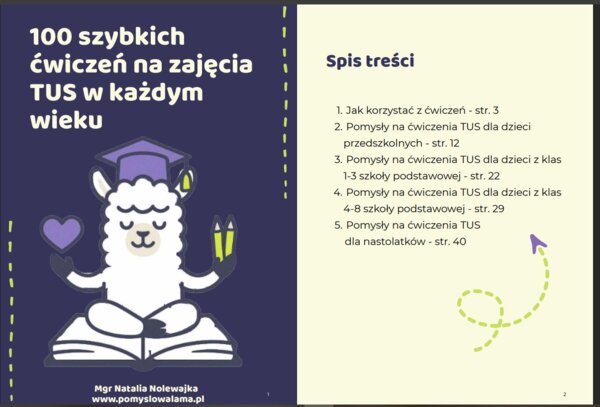 100 szybkich ćwiczeń na zajęcia TUS w każdym wieku

Mgr Natalia Nolewajka
www.pomyslowalama.pl

1

Spis treści

1. Jak korzystać z ćwiczeń - str. 3
2. Pomysły na ćwiczenia TUS dla dzieci przedszkolnych - str. 12
3. Pomysły na ćwiczenia TUS dla dzieci z klas 1-3 szkoły podstawowej - str. 22
4. Pomysły na ćwiczenia TUS dla dzieci z klas 4-8 szkoły podstawowej - str. 29
5. Pomysły na ćwiczenia TUS dla nastolatków - str. 40

2